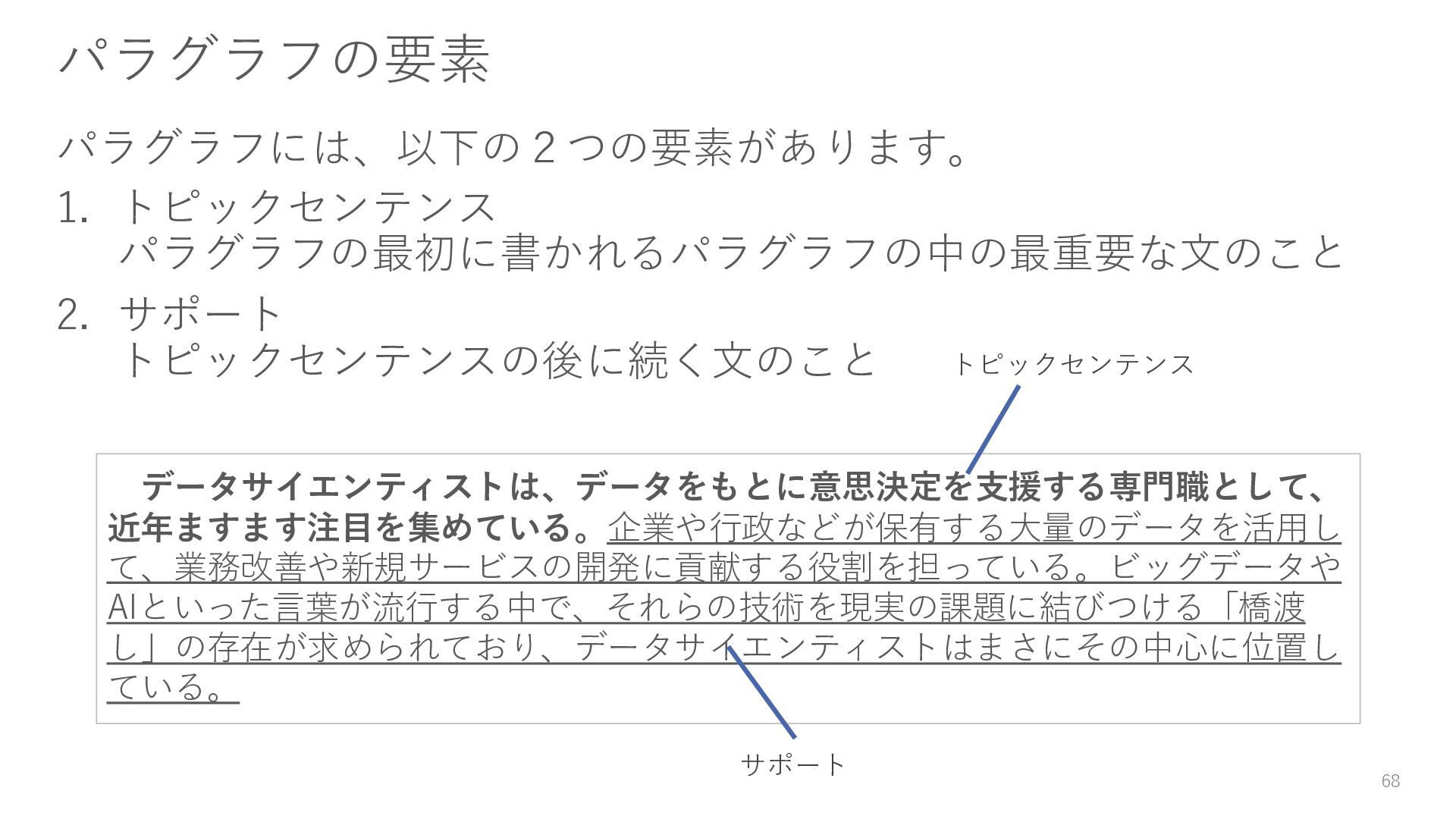 パラグラフの要素

パラグラフには、以下の2つの要素があります。

1. トピックセンテンス
パラグラフの最初に書かれるパラグラフの中の最重要な文のこと

2. サポート
トピックセンテンスの後に続く文のこと

トピックセンテンス

データサイエンティストは、データをもとに意思決定を支援する専門職として、近年ますます注目を集めている。企業や行政などが保有する大量のデータを活用して、業務改善や新規サービスの開発に貢献する役割を担っている。ビッグデータやAIといった言葉が流行する中で、それらの技術を現実の課題に結びつける「橋渡し」の存在が求められており、データサイエンティストはまさにその中心に位置している。

サポート

68